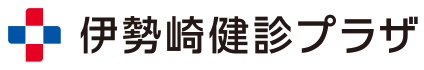 伊勢崎健診プラザ